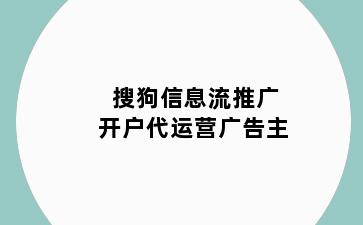 搜狗信息流推广
开户代运营广告主